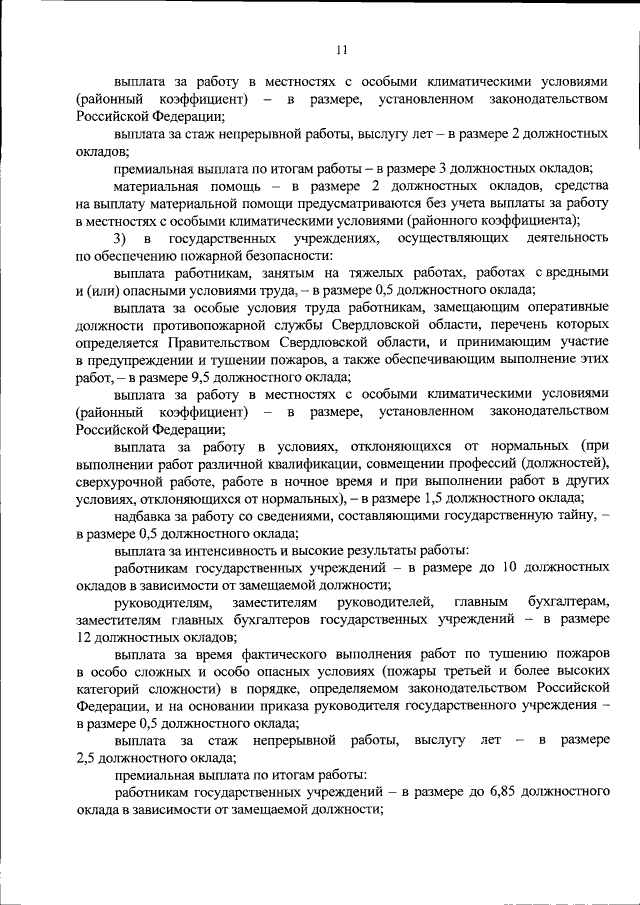 11

выплата за работу в местностях с особыми климатическими условиями (районный коэффициент) – в размере, установленном законодательством Российской Федерации;

выплата за стаж непрерывной работы, выслугу лет – в размере 2 должностных окладов;

премиальная выплата по итогам работы – в размере 3 должностных окладов;

материальная помощь – в размере 2 должностных окладов, средства на выплату материальной помощи предусматриваются без учета выплаты за работу в местностях с особыми климатическими условиями (районного коэффициента);

3) в государственных учреждениях, осуществляющих деятельность по обеспечению пожарной безопасности:

выплата работникам, занятым на тяжелых работах, работах с вредными и (или) опасными условиями труда, – в размере 0,5 должностного оклада;

выплата за особые условия труда работникам, замещающим оперативные должности противопожарной службы Свердловской области, перечень которых определяется Правительством Свердловской области, и принимающим участие в предупреждении и тушении пожаров, а также обеспечивающим выполнение этих работ, – в размере 9,5 должностного оклада;

выплата за работу в местностях с особыми климатическими условиями (районный коэффициент) – в размере, установленном законодательством Российской Федерации;

выплата за работу в условиях, отклоняющихся от нормальных (при выполнении работ различной квалификации, совмещении профессий (должностей), сверхурочной работе, работе в ночное время и при выполнении работ в других условиях, отклоняющихся от нормальных), – в размере 1,5 должностного оклада;

надбавка за работу со сведениями, составляющими государственную тайну, – в размере 0,5 должностного оклада;

выплата за интенсивность и высокие результаты работы:

работникам государственных учреждений – в размере до 10 должностных окладов в зависимости от замещаемой должности;

руководителям, заместителям руководителей, главным бухгалтерам, заместителям главных бухгалтеров государственных учреждений – в размере 12 должностных окладов;

выплата за время фактического выполнения работ по тушению пожаров в особо сложных и особо опасных условиях (пожары третьей и более высоких категорий сложности) в порядке, определяемом законодательством Российской Федерации, и на основании приказа руководителя государственного учреждения – в размере 0,5 должностного оклада;

выплата за стаж непрерывной работы, выслугу лет – в размере 2,5 должностного оклада;

премиальная выплата по итогам работы:

работникам государственных учреждений – в размере до 6,85 должностного оклада в зависимости от замещаемой должности;